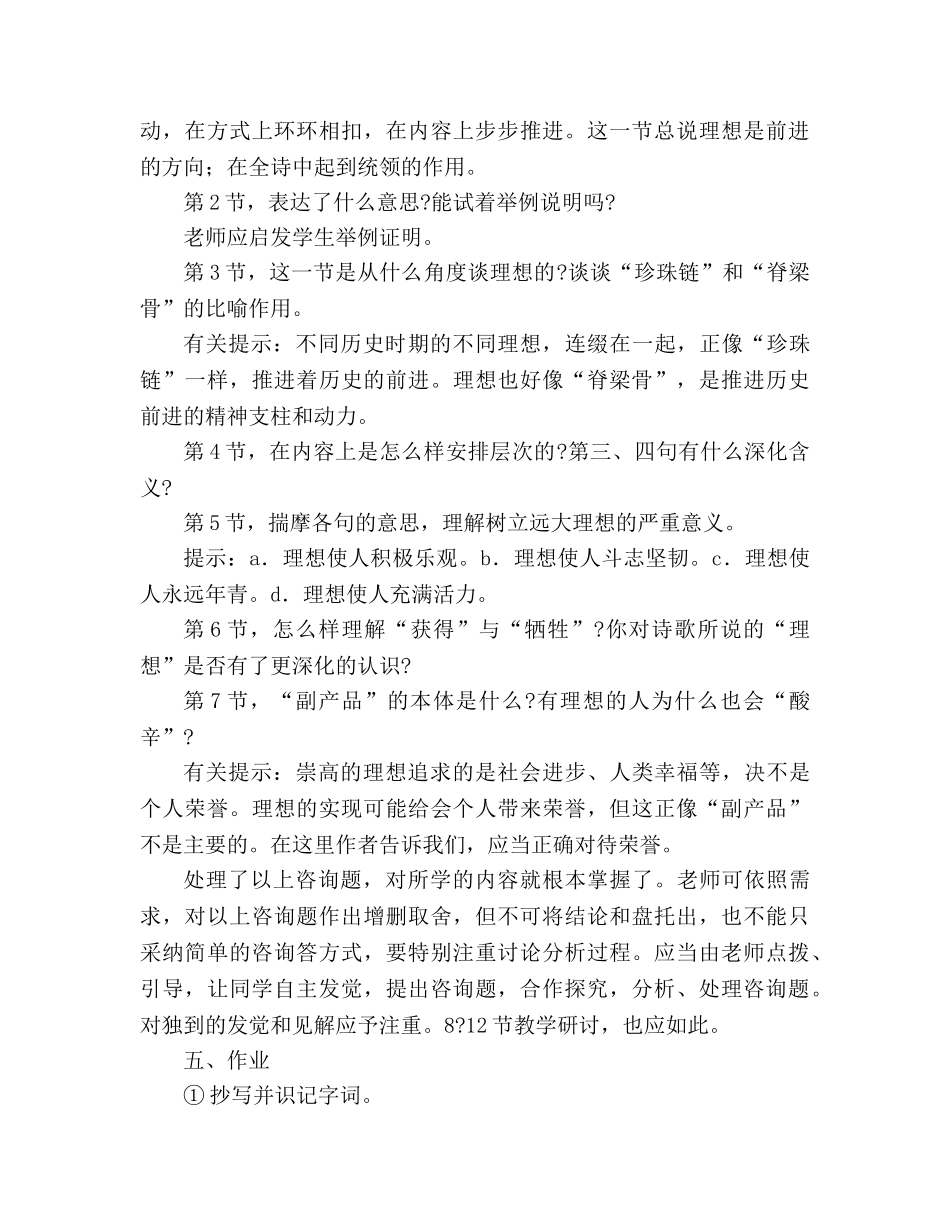 动，在方式上环环相扣，在内容上步步推进。这一节总说理想是前进的方向；在全诗中起到统领的作用。

第2节，表达了什么意思?能试着举例说明吗?

老师应启发学生举例证明。

第3节，这一节是从什么角度谈理想的?谈谈“珍珠链”和“脊梁骨”的比喻作用。

有关提示：不同历史时期的不同理想，连缀在一起，正像“珍珠链”一样，推进着历史的前进。理想也好像“脊梁骨”，是推进历史前进的精神支柱和动力。

第4节，在内容上是怎么样安排层次的?第三、四句有什么深化含义?

第5节，揣摩各句的意思，理解树立远大理想的严重意义。

提示：a．理想使人积极乐观。b．理想使人斗志坚韧。c．理想使人永远年青。d．理想使人充满活力。

第6节，怎么样理解“获得”与“牺牲”?你对诗歌所说的“理想”是否有了更深化的认识?

第7节，“副产品”的本体是什么?有理想的人为什么也会“酸辛”?

有关提示：崇高的理想追求的是社会进步、人类幸福等，决不是个人荣誉。理想的实现可能给会个人带来荣誉，但这正像“副产品”不是主要的。在这里作者告诉我们，应当正确对待荣誉。

处理了以上咨询题，对所学的内容就根本掌握了。老师可依照需求，对以上咨询题作出增删取舍，但不可将结论和盘托出，也不能只采纳简单的咨询答方式，要特别注重讨论分析过程。应当由老师点拨、引导，让同学自主发觉，提出咨询题，合作探究，分析、处理咨询题。对独到的发觉和见解应予注重。8?12节教学研讨，也应如此。

五、作业

①抄写并识记字词。